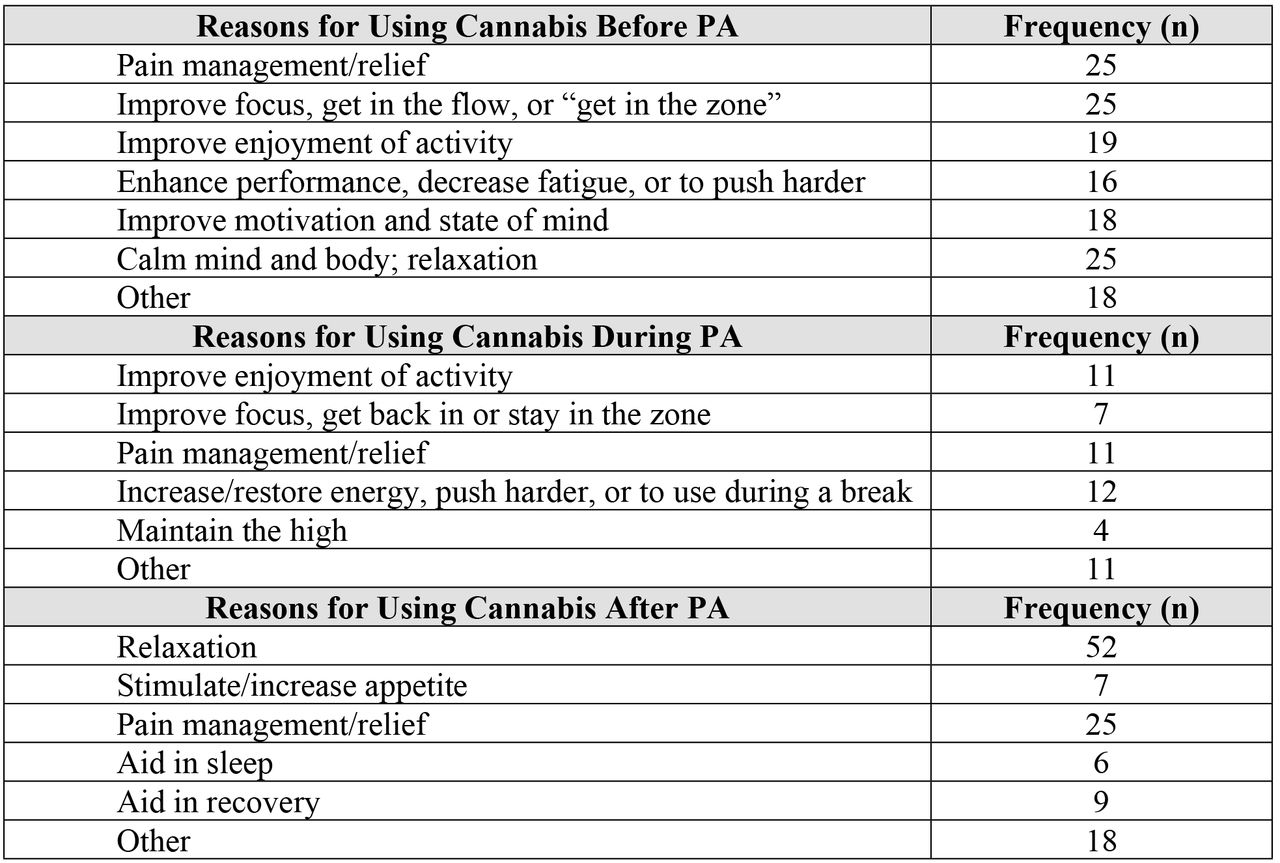 | Reasons for Using Cannabis Before PA | Frequency (n) |
|---|---|
| Pain management/relief | 25 |
| Improve focus, get in the flow, or “get in the zone” | 25 |
| Improve enjoyment of activity | 19 |
| Enhance performance, decrease fatigue, or to push harder | 16 |
| Improve motivation and state of mind | 18 |
| Calm mind and body; relaxation | 25 |
| Other | 18 |
| **Reasons for Using Cannabis During PA** | **Frequency (n)** |
| Improve enjoyment of activity | 11 |
| Improve focus, get back in or stay in the zone | 7 |
| Pain management/relief | 11 |
| Increase/restore energy, push harder, or to use during a break | 12 |
| Maintain the high | 4 |
| Other | 11 |
| **Reasons for Using Cannabis After PA** | **Frequency (n)** |
| Relaxation | 52 |
| Stimulate/increase appetite | 7 |
| Pain management/relief | 25 |
| Aid in sleep | 6 |
| Aid in recovery | 9 |
| Other | 18 |